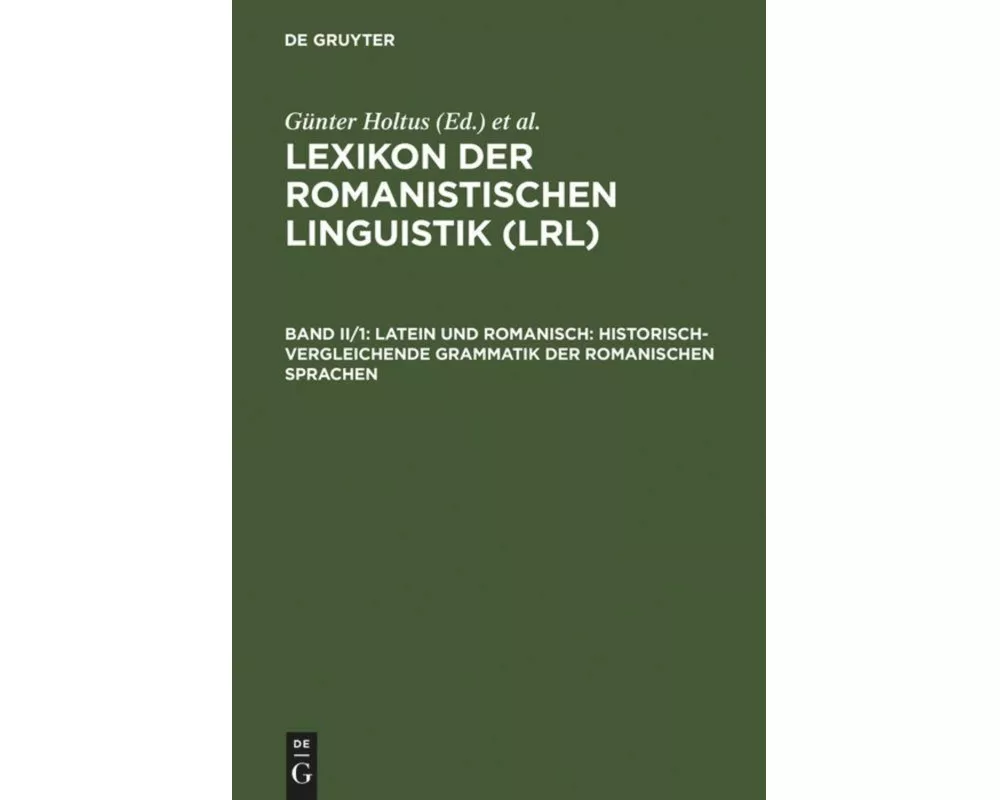 DE GRUYTER

Günter Holtus (Ed.) et al.

LEXIKON DER ROMANISTISCHEN LINGUISTIK (LRL)

BAND II/1: LATEIN UND ROMANISCH: HISTORISCH-VERGLEICHENDE GRAMMATIK DER ROMANISCHEN SPRACHEN

DE G